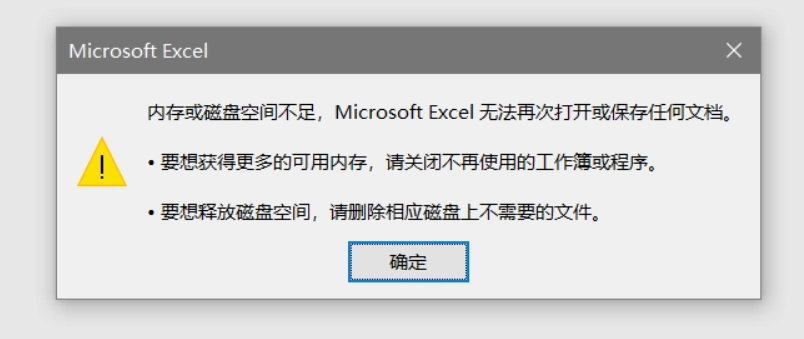 Microsoft Excel

内存或磁盘空间不足，Microsoft Excel 无法再次打开或保存任何文档。

• 要想获得更多的可用内存，请关闭不再使用的工作簿或程序。

• 要想释放磁盘空间，请删除相应磁盘上不需要的文件。

确定